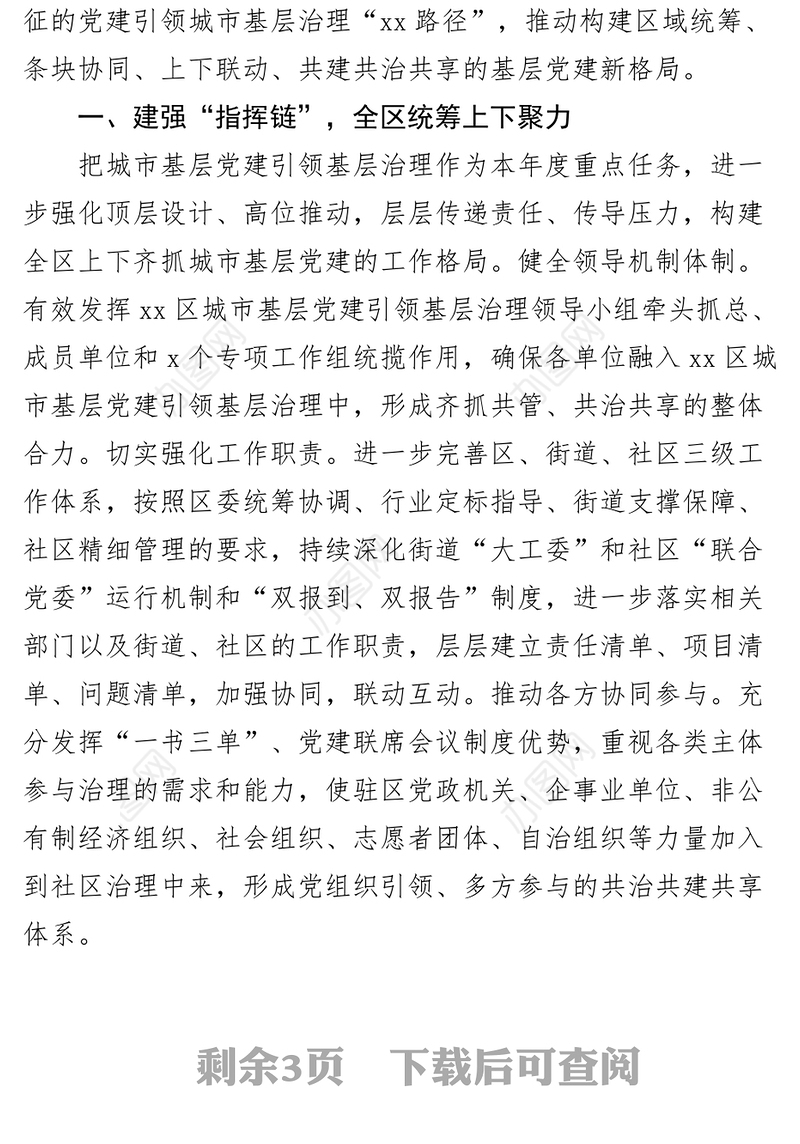 征的党建引领城市基层治理“xx 路径”，推动构建区域统筹、条块协同、上下联动、共建共治共享的基层党建新格局。

一、建强“指挥链”，全区统筹上下聚力

把城市基层党建引领基层治理作为本年度重点任务，进一步强化顶层设计、高位推动，层层传递责任、传导压力，构建全区上下齐抓城市基层党建的工作格局。健全领导机制体制。有效发挥 xx 区城市基层党建引领基层治理领导小组牵头抓总、成员单位和 x 个专项工作组统揽作用，确保各单位融入 xx 区城市基层党建引领基层治理中，形成齐抓共管、共治共享的整体合力。切实强化工作职责。进一步完善区、街道、社区三级工作体系，按照区委统筹协调、行业定标指导、街道支撑保障、社区精细管理的要求，持续深化街道“大工委”和社区“联合党委”运行机制和“双报到、双报告”制度，进一步落实相关部门以及街道、社区的工作职责，层层建立责任清单、项目清单、问题清单，加强协同，联动互动。推动各方协同参与。充分发挥“一书三单”、党建联席会议制度优势，重视各类主体参与治理的需求和能力，使驻区党政机关、企事业单位、非公有制经济组织、社会组织、志愿者团体、自治组织等力量加入到社区治理中来，形成党组织引领、多方参与的共治共建共享体系。

剩余3页　下载后可查阅